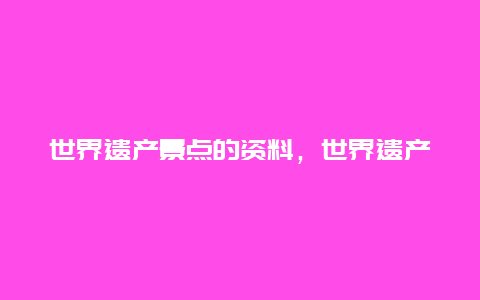 世界遗产景点的资料，世界遗产